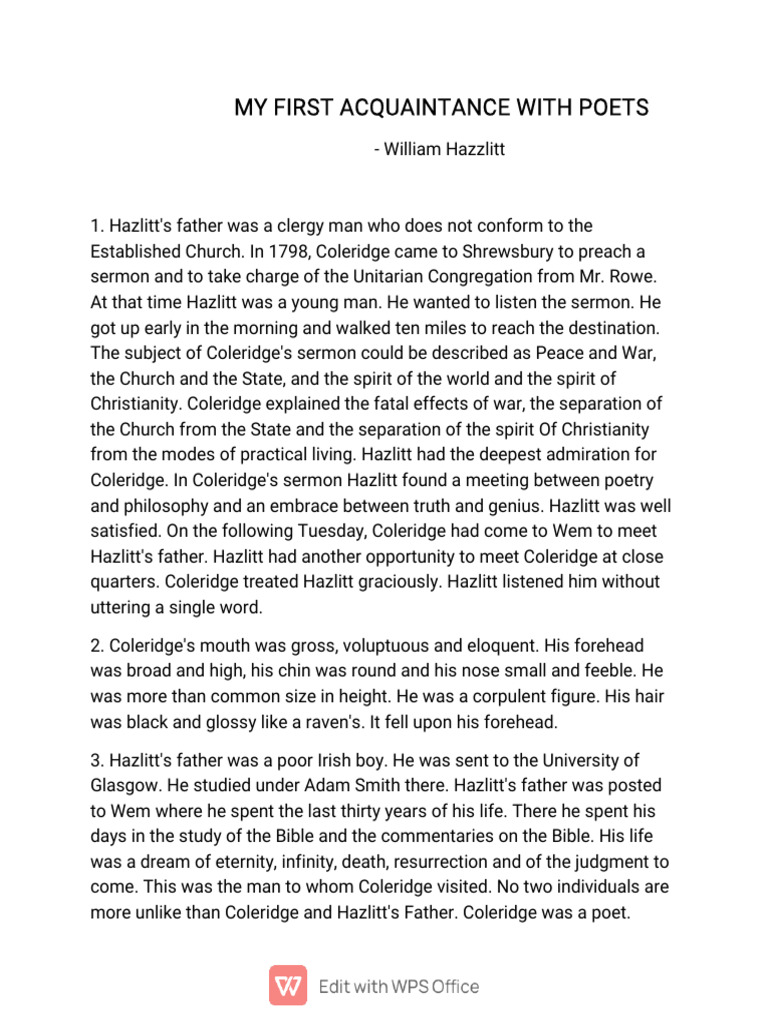 MY FIRST ACQUAINTANCE WITH POETS

- William Hazzlitt

1. Hazlitt's father was a clergy man who does not conform to the Established Church. In 1798, Coleridge came to Shrewsbury to preach a sermon and to take charge of the Unitarian Congregation from Mr. Rowe. At that time Hazlitt was a young man. He wanted to listen the sermon. He got up early in the morning and walked ten miles to reach the destination. The subject of Coleridge's sermon could be described as Peace and War, the Church and the State, and the spirit of the world and the spirit of Christianity. Coleridge explained the fatal effects of war, the separation of the Church from the State and the separation of the spirit Of Christianity from the modes of practical living. Hazlitt had the deepest admiration for Coleridge. In Coleridge's sermon Hazlitt found a meeting between poetry and philosophy and an embrace between truth and genius. Hazlitt was well satisfied. On the following Tuesday, Coleridge had come to Wem to meet Hazlitt's father. Hazlitt had another opportunity to meet Coleridge at close quarters. Coleridge treated Hazlitt graciously. Hazlitt listened him without uttering a single word.

2. Coleridge's mouth was gross, voluptuous and eloquent. His forehead was broad and high, his chin was round and his nose small and feeble. He was more than common size in height. He was a corpulent figure. His hair was black and glossy like a raven's. It fell upon his forehead.

3. Hazlitt's father was a poor Irish boy. He was sent to the University of Glasgow. He studied under Adam Smith there. Hazlitt's father was posted to Wem where he spent the last thirty years of his life. There he spent his days in the study of the Bible and the commentaries on the Bible. His life was a dream of eternity, infinity, death, resurrection and of the judgment to come. This was the man to whom Coleridge visited. No two individuals are more unlike than Coleridge and Hazlitt's Father. Coleridge was a poet.

Edit with WPS Office